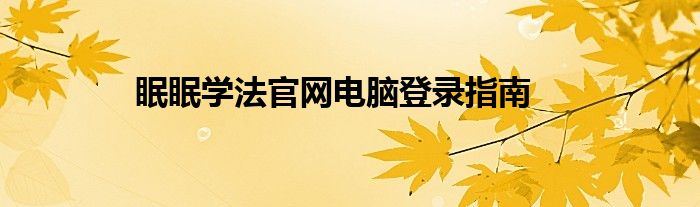 眠眠学法官网电脑登录指南